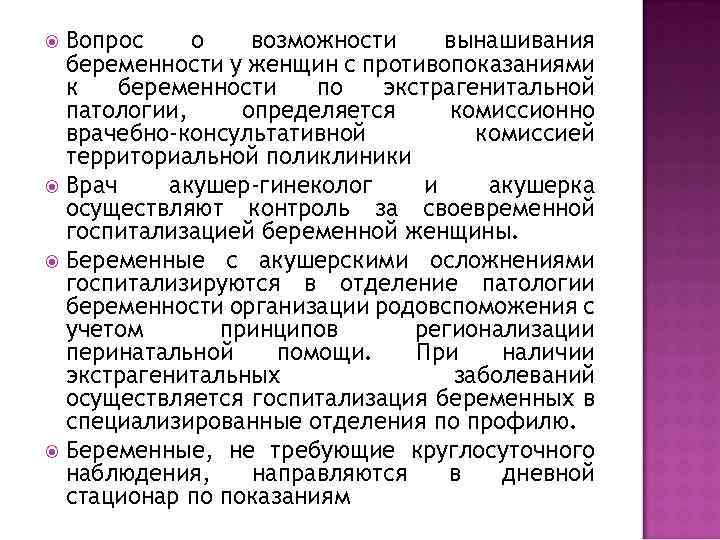 Вопрос о возможности вынашивания беременности у женщин с противопоказаниями к беременности по экстрагенитальной патологии, определяется комиссионно врачебно-консультативной комиссией территориальной поликлиники

Врач акушер-гинеколог и акушерка осуществляют контроль за своевременной госпитализацией беременной женщины.

Беременные с акушерскими осложнениями госпитализируются в отделение патологии беременности организации родовспоможения с учетом принципов регионализации перинатальной помощи. При наличии экстрагенитальных заболеваний осуществляется госпитализация беременных в специализированные отделения по профилю.

Беременные, не требующие круглосуточного наблюдения, направляются в дневной стационар по показаниям